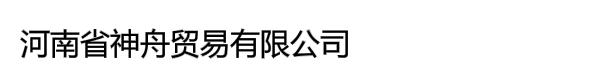 河南省神舟贸易有限公司